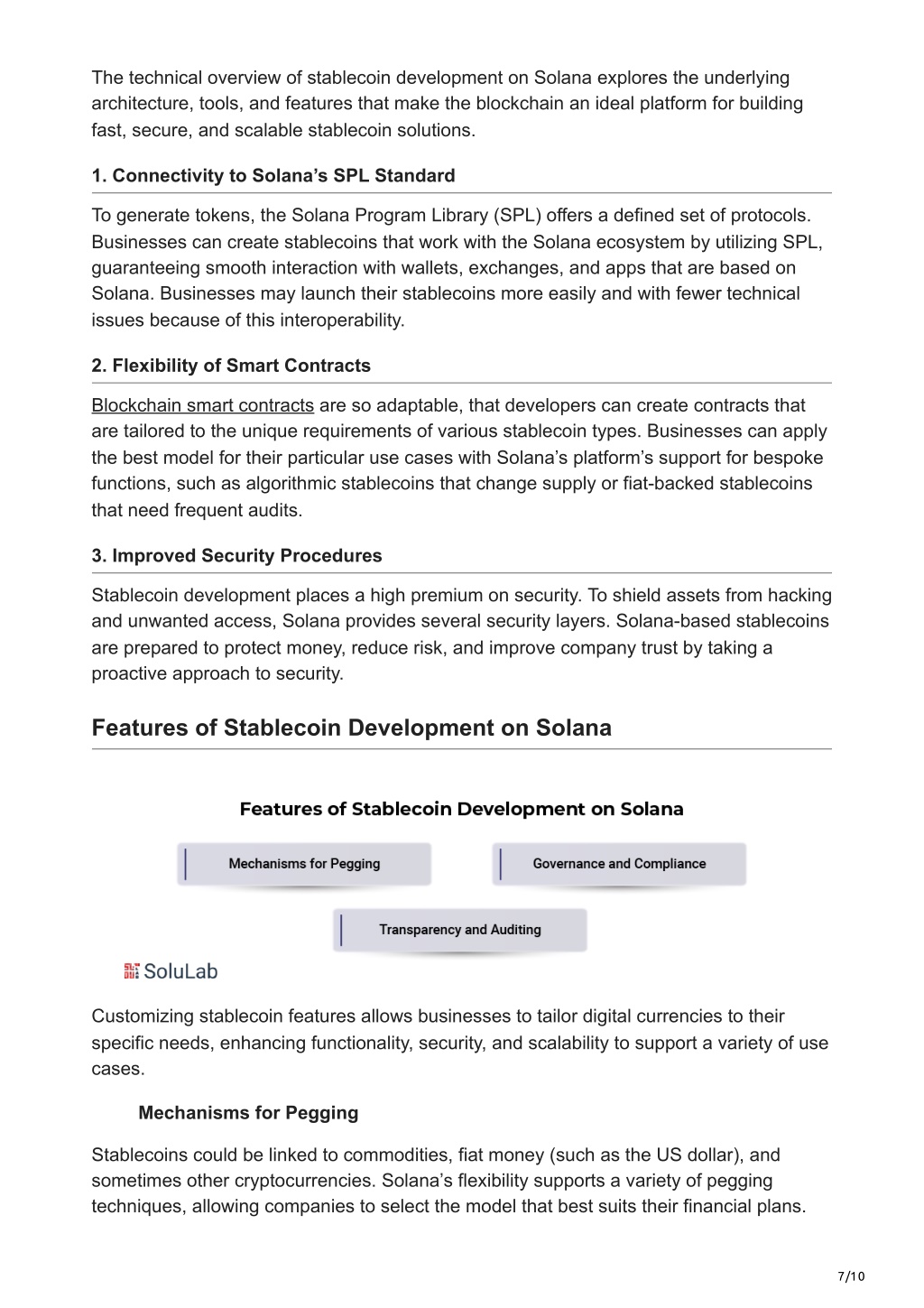 The technical overview of stablecoin development on Solana explores the underlying architecture, tools, and features that make the blockchain an ideal platform for building fast, secure, and scalable stablecoin solutions.

1. Connectivity to Solana's SPL Standard

To generate tokens, the Solana Program Library (SPL) offers a defined set of protocols. Businesses can create stablecoins that work with the Solana ecosystem by utilizing SPL, guaranteeing smooth interaction with wallets, exchanges, and apps that are based on Solana. Businesses may launch their stablecoins more easily and with fewer technical issues because of this interoperability.

2. Flexibility of Smart Contracts

Blockchain smart contracts are so adaptable, that developers can create contracts that are tailored to the unique requirements of various stablecoin types. Businesses can apply the best model for their particular use cases with Solana's platform's support for bespoke functions, such as algorithmic stablecoins that change supply or fiat-backed stablecoins that need frequent audits.

3. Improved Security Procedures

Stablecoin development places a high premium on security. To shield assets from hacking and unwanted access, Solana provides several security layers. Solana-based stablecoins are prepared to protect money, reduce risk, and improve company trust by taking a proactive approach to security.

Features of Stablecoin Development on Solana

Features of Stablecoin Development on Solana

Mechanisms for Pegging

Governance and Compliance

Transparency and Auditing

SoluLab

Customizing stablecoin features allows businesses to tailor digital currencies to their specific needs, enhancing functionality, security, and scalability to support a variety of use cases.

Mechanisms for Pegging

Stablecoins could be linked to commodities, fiat money (such as the US dollar), and sometimes other cryptocurrencies. Solana's flexibility supports a variety of pegging techniques, allowing companies to select the model that best suits their financial plans.

7/10